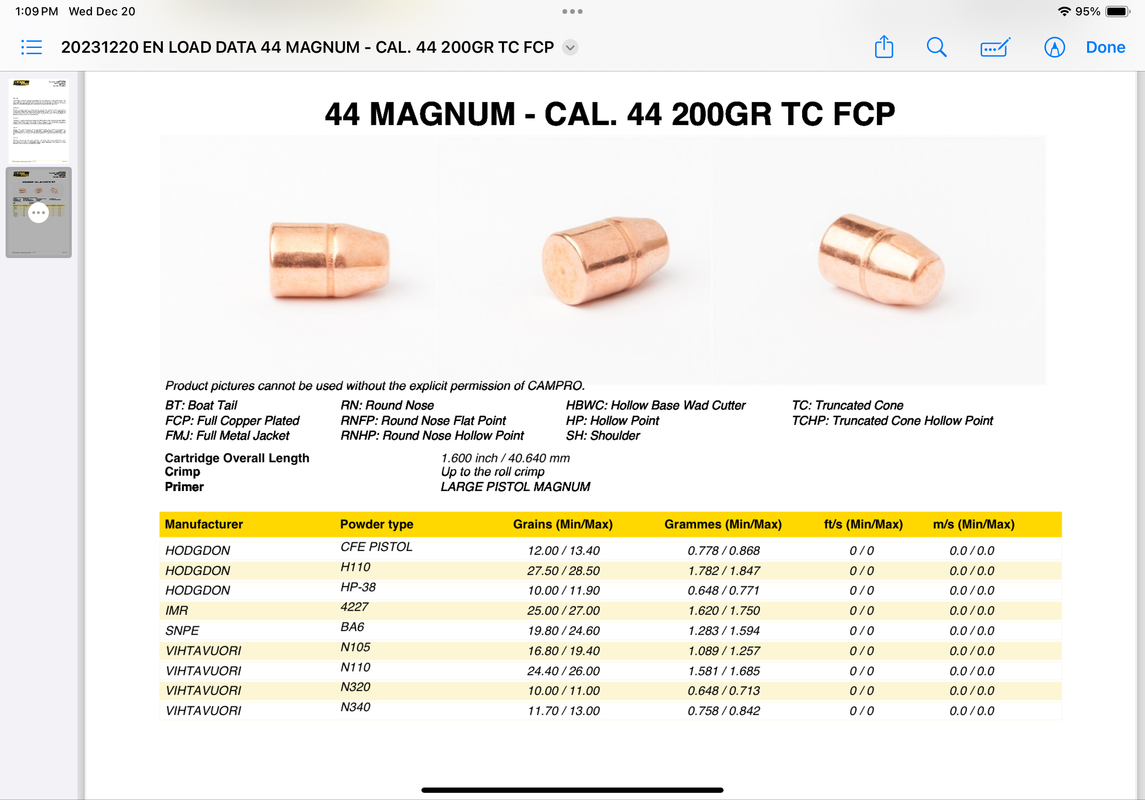 1:09 PM Wed Dec 20

95%

20231220 EN LOAD DATA 44 MAGNUM - CAL. 44 200GR TC FCP

Done

44 MAGNUM - CAL. 44 200GR TC FCP

Product pictures cannot be used without the explicit permission of CAMPRO.

BT: Boat Tail
FCP: Full Copper Plated
FMJ: Full Metal Jacket

RN: Round Nose
RNFP: Round Nose Flat Point
RNHP: Round Nose Hollow Point

HBWC: Hollow Base Wad Cutter
HP: Hollow Point
SH: Shoulder

TC: Truncated Cone
TCHP: Truncated Cone Hollow Point

Cartridge Overall Length 1.600 inch / 40.640 mm
Crimp Up to the roll crimp
Primer LARGE PISTOL MAGNUM

| Manufacturer | Powder type | Grains (Min/Max) | Grammes (Min/Max) | ft/s (Min/Max) | m/s (Min/Max) |
|---|---|---|---|---|---|
| HODGDON | CFE PISTOL | 12.00 / 13.40 | 0.778 / 0.868 | 0 / 0 | 0.0 / 0.0 |
| HODGDON | H110 | 27.50 / 28.50 | 1.782 / 1.847 | 0 / 0 | 0.0 / 0.0 |
| HODGDON | HP-38 | 10.00 / 11.90 | 0.648 / 0.771 | 0 / 0 | 0.0 / 0.0 |
| IMR | 4227 | 25.00 / 27.00 | 1.620 / 1.750 | 0 / 0 | 0.0 / 0.0 |
| SNPE | BA6 | 19.80 / 24.60 | 1.283 / 1.594 | 0 / 0 | 0.0 / 0.0 |
| VIHTAVUORI | N105 | 16.80 / 19.40 | 1.089 / 1.257 | 0 / 0 | 0.0 / 0.0 |
| VIHTAVUORI | N110 | 24.40 / 26.00 | 1.581 / 1.685 | 0 / 0 | 0.0 / 0.0 |
| VIHTAVUORI | N320 | 10.00 / 11.00 | 0.648 / 0.713 | 0 / 0 | 0.0 / 0.0 |
| VIHTAVUORI | N340 | 11.70 / 13.00 | 0.758 / 0.842 | 0 / 0 | 0.0 / 0.0 |